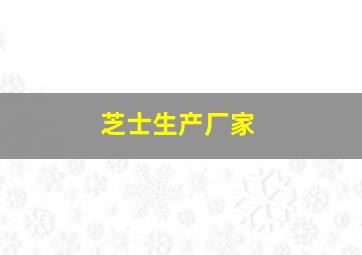 芝士生产厂家